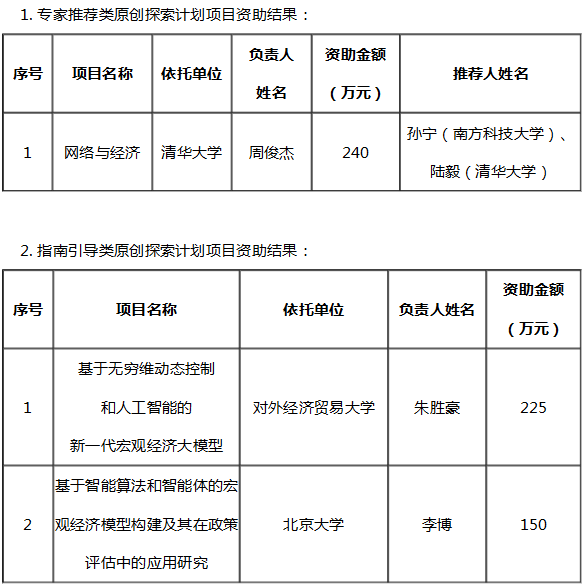 1. 专家推荐类原创探索计划项目资助结果：

| 序号 | 项目名称 | 依托单位 | 负责人姓名 | 资助金额（万元） | 推荐人姓名 |
|---|---|---|---|---|---|
| 1 | 网络与经济 | 清华大学 | 周俊杰 | 240 | 孙宁（南方科技大学）、陆毅（清华大学） |

2. 指南引导类原创探索计划项目资助结果：

| 序号 | 项目名称 | 依托单位 | 负责人姓名 | 资助金额（万元） |
|---|---|---|---|---|
| 1 | 基于无穷维动态控制和人工智能的新一代宏观经济大模型 | 对外经济贸易大学 | 朱胜豪 | 225 |
| 2 | 基于智能算法和智能体的宏观经济模型构建及其在政策评估中的应用研究 | 北京大学 | 李博 | 150 |